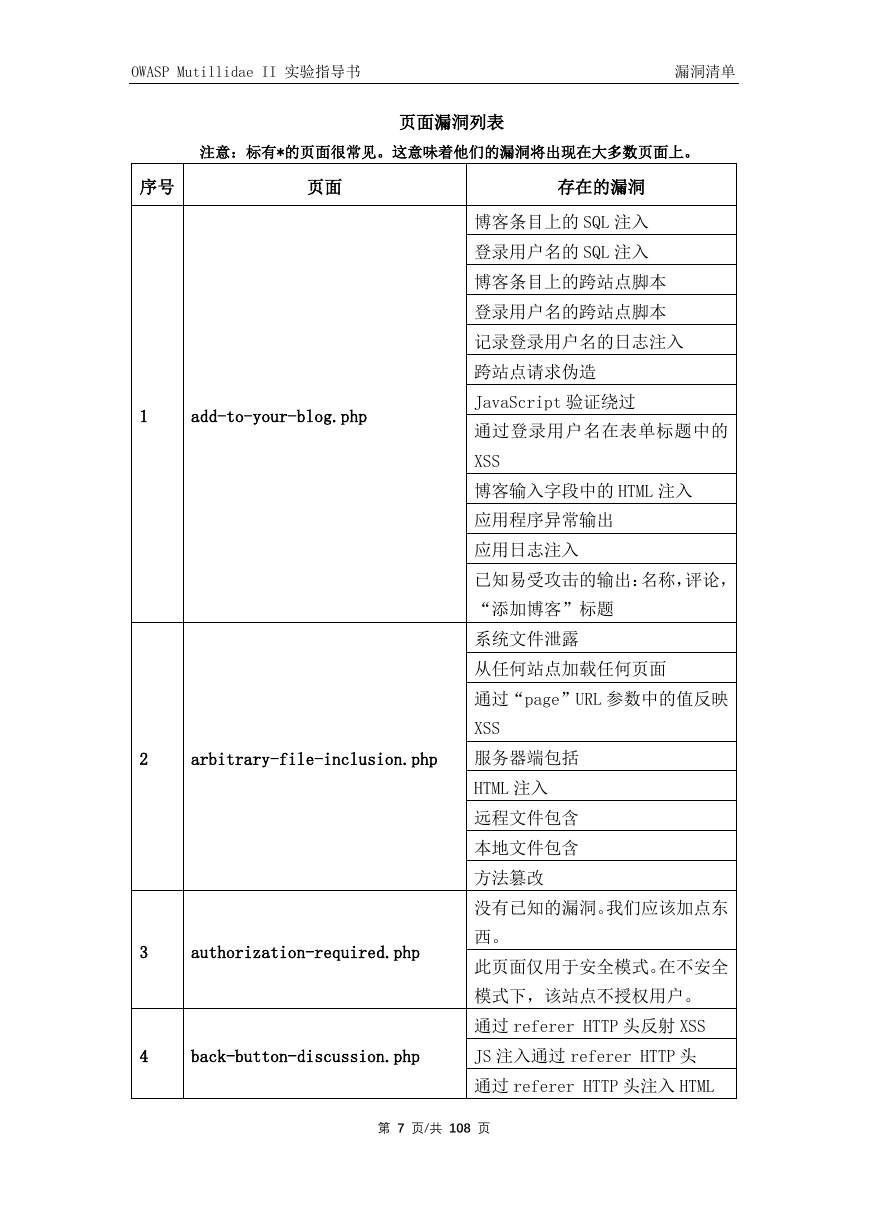 OWASP Mutillidae II 实验指导书

漏洞清单

页面漏洞列表

注意：标有*的页面很常见。这意味着他们的漏洞将出现在大多数页面上。

| 序号 | 页面 | 存在的漏洞 |
|---|---|---|
| 1 | add-to-your-blog.php | 博客条目上的 SQL 注入 |
| | | 登录用户名的 SQL 注入 |
| | | 博客条目上的跨站点脚本 |
| | | 登录用户名的跨站点脚本 |
| | | 记录登录用户名的日志注入 |
| | | 跨站点请求伪造 |
| | | JavaScript 验证绕过 |
| | | 通过登录用户名在表单标题中的 XSS |
| | | 博客输入字段中的 HTML 注入 |
| | | 应用程序异常输出 |
| | | 应用日志注入 |
| | | 已知易受攻击的输出:名称,评论,“添加博客”标题 |
| 2 | arbitrary-file-inclusion.php | 系统文件泄露 |
| | | 从任何站点加载任何页面 |
| | | 通过“page”URL 参数中的值反映 XSS |
| | | 服务器端包括 |
| | | HTML 注入 |
| | | 远程文件包含 |
| | | 本地文件包含 |
| | | 方法篡改 |
| 3 | authorization-required.php | 没有已知的漏洞。我们应该加点东西。 |
| | | 此页面仅用于安全模式。在不安全模式下，该站点不授权用户。 |
| 4 | back-button-discussion.php | 通过 referer HTTP 头反射 XSS |
| | | JS 注入通过 referer HTTP 头 |
| | | 通过 referer HTTP 头注入 HTML |

第 7 页/共 108 页